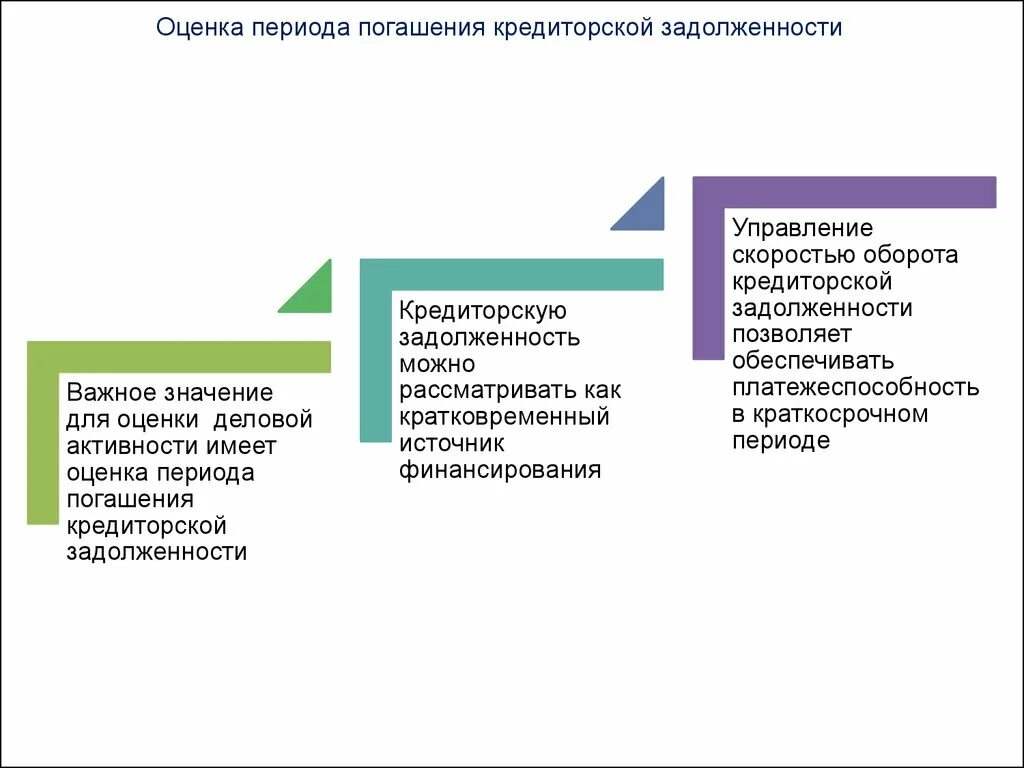 Оценка периода погашения кредиторской задолженности

Важное значение для оценки деловой активности имеет оценка периода погашения кредиторской задолженности

Кредиторскую задолженность можно рассматривать как кратковременный источник финансирования

Управление скоростью оборота кредиторской задолженности позволяет обеспечивать платежеспособность в краткосрочном периоде